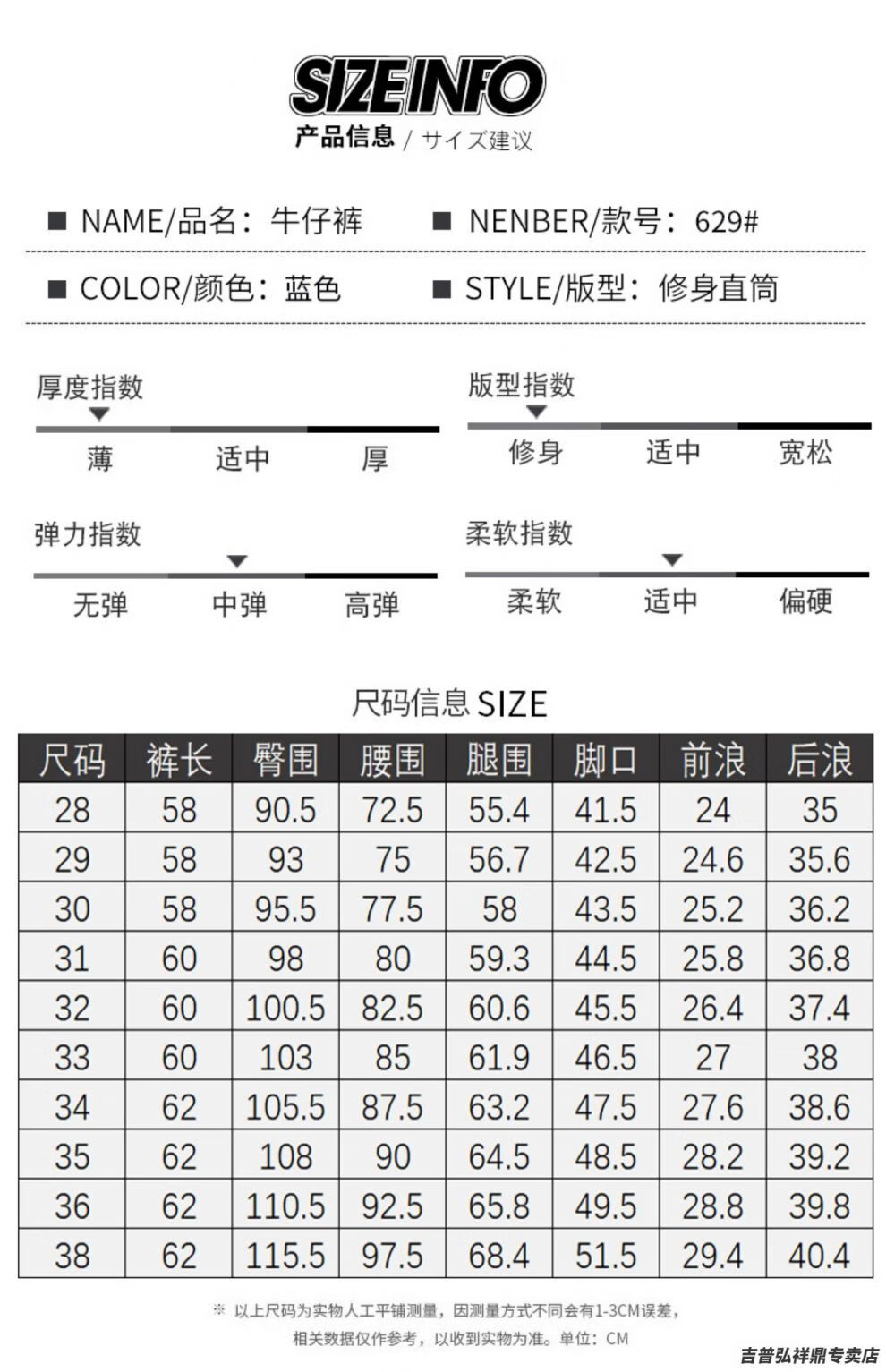 SIZE INFO
产品信息 / サイズ建议

■ NAME/品名：牛仔裤　■ NENBER/款号：629#

■ COLOR/颜色：蓝色　■ STYLE/版型：修身直筒

厚度指数
薄　适中　厚

版型指数
修身　适中　宽松

弹力指数
无弹　中弹　高弹

柔软指数
柔软　适中　偏硬

尺码信息 SIZE

| 尺码 | 裤长 | 臀围 | 腰围 | 腿围 | 脚口 | 前浪 | 后浪 |
|---|---|---|---|---|---|---|---|
| 28 | 58 | 90.5 | 72.5 | 55.4 | 41.5 | 24 | 35 |
| 29 | 58 | 93 | 75 | 56.7 | 42.5 | 24.6 | 35.6 |
| 30 | 58 | 95.5 | 77.5 | 58 | 43.5 | 25.2 | 36.2 |
| 31 | 60 | 98 | 80 | 59.3 | 44.5 | 25.8 | 36.8 |
| 32 | 60 | 100.5 | 82.5 | 60.6 | 45.5 | 26.4 | 37.4 |
| 33 | 60 | 103 | 85 | 61.9 | 46.5 | 27 | 38 |
| 34 | 62 | 105.5 | 87.5 | 63.2 | 47.5 | 27.6 | 38.6 |
| 35 | 62 | 108 | 90 | 64.5 | 48.5 | 28.2 | 39.2 |
| 36 | 62 | 110.5 | 92.5 | 65.8 | 49.5 | 28.8 | 39.8 |
| 38 | 62 | 115.5 | 97.5 | 68.4 | 51.5 | 29.4 | 40.4 |

※ 以上尺码为实物人工平铺测量，因测量方式不同会有1-3CM误差，相关数据仅作参考，以收到实物为准。单位：CM

吉普弘祥鼎专卖店